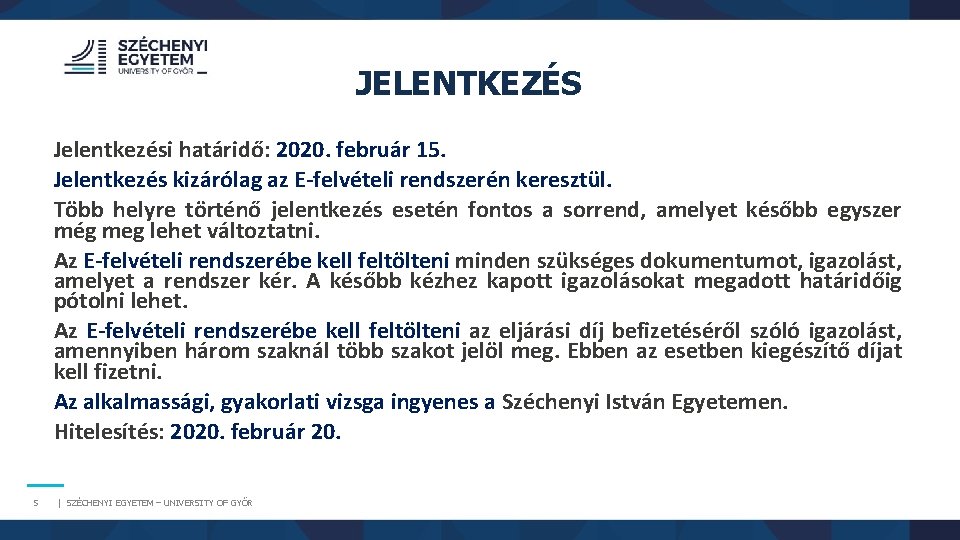 SZÉCHENYI EGYETEM UNIVERSITY OF GYŐR

JELENTKEZÉS

Jelentkezési határidő: 2020. február 15.

Jelentkezés kizárólag az E-felvételi rendszerén keresztül.

Több helyre történő jelentkezés esetén fontos a sorrend, amelyet később egyszer még meg lehet változtatni.

Az E-felvételi rendszerébe kell feltölteni minden szükséges dokumentumot, igazolást, amelyet a rendszer kér. A később kézhez kapott igazolásokat megadott határidőig pótolni lehet.

Az E-felvételi rendszerébe kell feltölteni az eljárási díj befizetéséről szóló igazolást, amennyiben három szaknál több szakot jelöl meg. Ebben az esetben kiegészítő díjat kell fizetni.

Az alkalmassági, gyakorlati vizsga ingyenes a Széchenyi István Egyetemen.

Hitelesítés: 2020. február 20.

5 | SZÉCHENYI EGYETEM – UNIVERSITY OF GYŐR